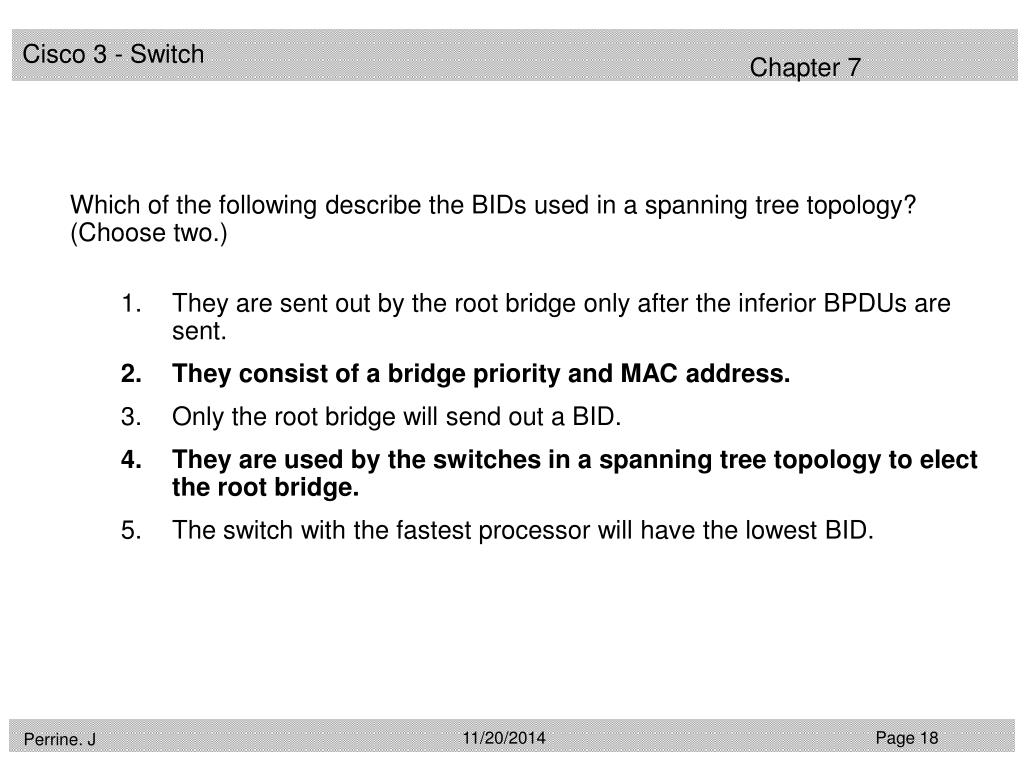 Cisco 3 - Switch

Chapter 7

Which of the following describe the BIDs used in a spanning tree topology? (Choose two.)

1. They are sent out by the root bridge only after the inferior BPDUs are sent.
2. They consist of a bridge priority and MAC address.
3. Only the root bridge will send out a BID.
4. They are used by the switches in a spanning tree topology to elect the root bridge.
5. The switch with the fastest processor will have the lowest BID.

Perrine. J

11/20/2014

Page 18